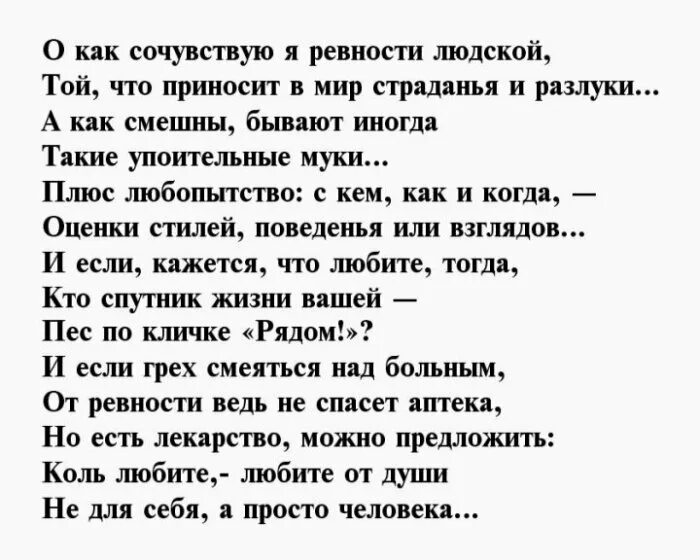 О как сочувствую я ревности людской,
Той, что приносит в мир страданья и разлуки...
А как смешны, бывают иногда
Такие упоительные муки...
Плюс любопытство: с кем, как и когда, —
Оценки стилей, поведенья или взглядов...
И если, кажется, что любите, тогда,
Кто спутник жизни вашей —
Пес по кличке «Рядом!»?
И если грех смеяться над больным,
От ревности ведь не спасет аптека,
Но есть лекарство, можно предложить:
Коль любите,- любите от души
Не для себя, а просто человека...